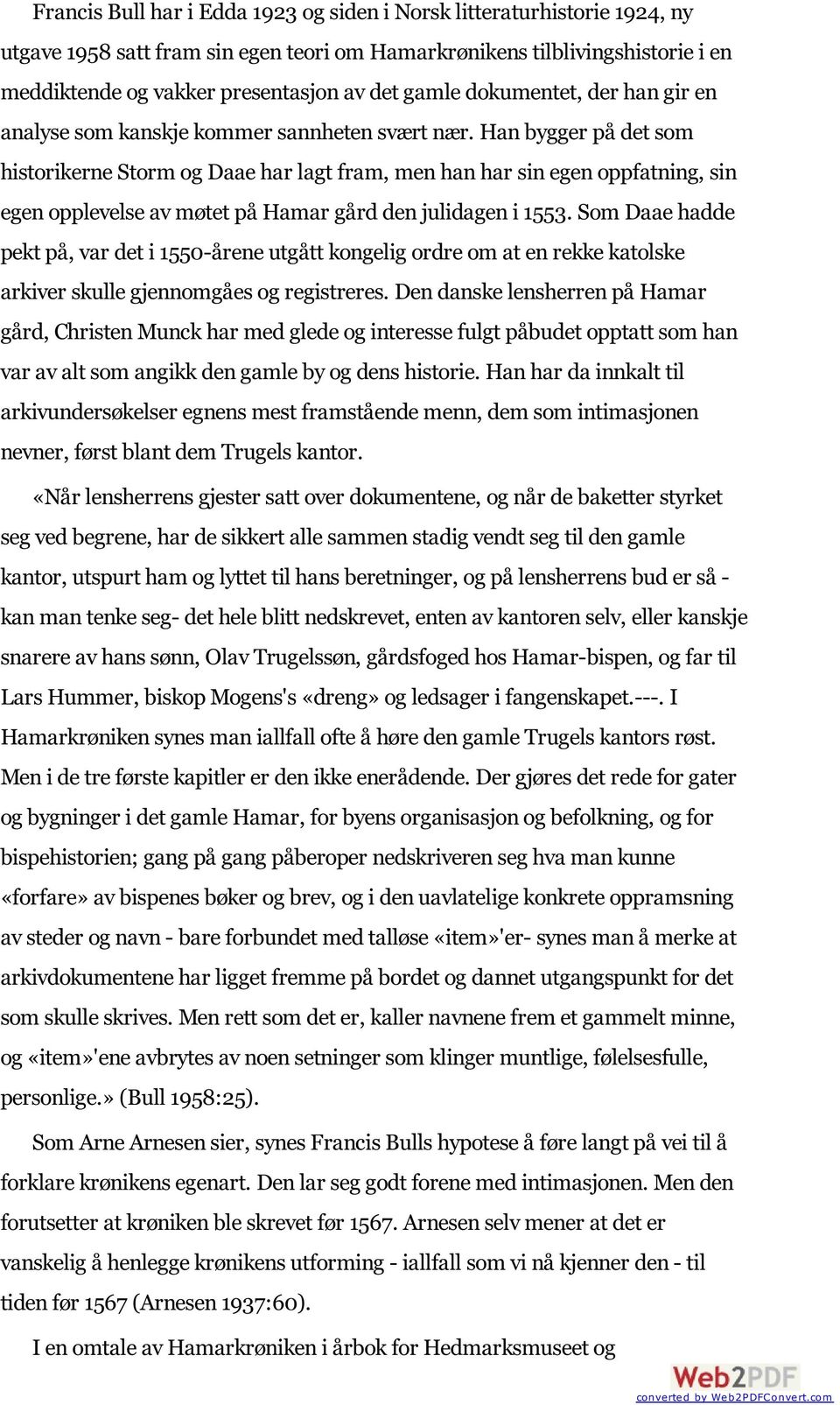 Francis Bull har i Edda 1923 og siden i Norsk litteraturhistorie 1924, ny utgave 1958 satt fram sin egen teori om Hamarkrønikens tilblivingshistorie i en meddiktende og vakker presentasjon av det gamle dokumentet, der han gir en analyse som kanskje kommer sannheten svært nær. Han bygger på det som historikerne Storm og Daae har lagt fram, men han har sin egen oppfatning, sin egen opplevelse av møtet på Hamar gård den julidagen i 1553. Som Daae hadde pekt på, var det i 1550-årene utgått kongelig ordre om at en rekke katolske arkiver skulle gjennomgåes og registreres. Den danske lensherren på Hamar gård, Christen Munck har med glede og interesse fulgt påbudet opptatt som han var av alt som angikk den gamle by og dens historie. Han har da innkalt til arkivundersøkelser egnens mest framstående menn, dem som intimasjonen nevner, først blant dem Trugels kantor.

«Når lensherrens gjester satt over dokumentene, og når de baketter styrket seg ved begrene, har de sikkert alle sammen stadig vendt seg til den gamle kantor, utspurt ham og lyttet til hans beretninger, og på lensherrens bud er så - kan man tenke seg- det hele blitt nedskrevet, enten av kantoren selv, eller kanskje snarere av hans sønn, Olav Trugelssøn, gårdsfoged hos Hamar-bispen, og far til Lars Hummer, biskop Mogens's «dreng» og ledsager i fangenskapet.---. I Hamarkrøniken synes man iallfall ofte å høre den gamle Trugels kantors røst. Men i de tre første kapitler er den ikke enerådende. Der gjøres det rede for gater og bygninger i det gamle Hamar, for byens organisasjon og befolkning, og for bispehistorien; gang på gang påberoper nedskriveren seg hva man kunne «forfare» av bispenes bøker og brev, og i den uavlatelige konkrete oppramsning av steder og navn - bare forbundet med talløse «item»'er- synes man å merke at arkivdokumentene har ligget fremme på bordet og dannet utgangspunkt for det som skulle skrives. Men rett som det er, kaller navnene frem et gammelt minne, og «item»'ene avbrytes av noen setninger som klinger muntlige, følelsesfulle, personlige.» (Bull 1958:25).

Som Arne Arnesen sier, synes Francis Bulls hypotese å føre langt på vei til å forklare krønikens egenart. Den lar seg godt forene med intimasjonen. Men den forutsetter at krøniken ble skrevet før 1567. Arnesen selv mener at det er vanskelig å henlegge krønikens utforming - iallfall som vi nå kjenner den - til tiden før 1567 (Arnesen 1937:60).

I en omtale av Hamarkrøniken i årbok for Hedmarksmuseet og

Web2PDF
converted by Web2PDFConvert.com